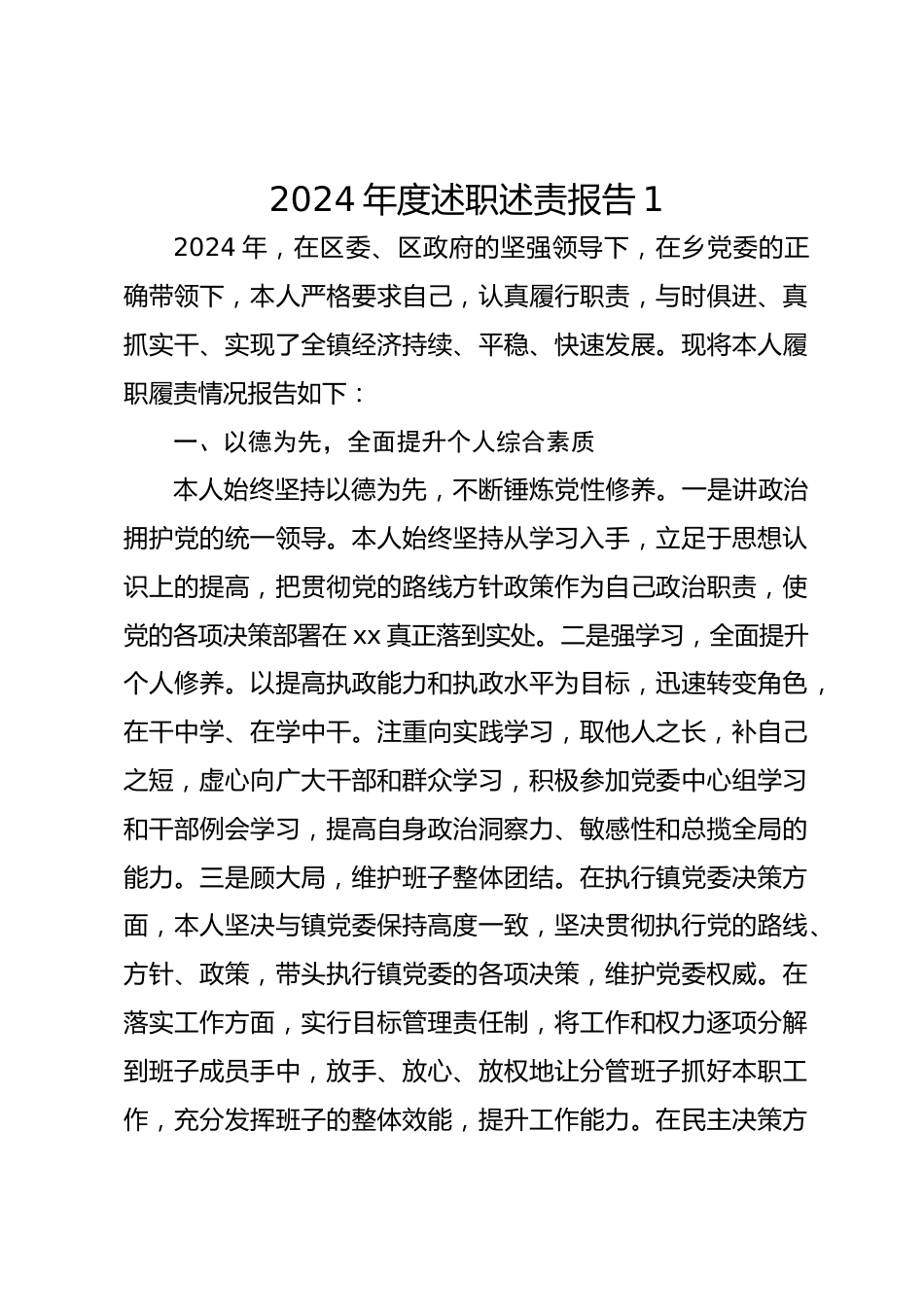 2024 年度述职述责报告 1

2024 年，在区委、区政府的坚强领导下，在乡党委的正确带领下，本人严格要求自己，认真履行职责，与时俱进、真抓实干、实现了全镇经济持续、平稳、快速发展。现将本人履职履责情况报告如下：

一、以德为先，全面提升个人综合素质

本人始终坚持以德为先，不断锤炼党性修养。一是讲政治拥护党的统一领导。本人始终坚持从学习入手，立足于思想认识上的提高，把贯彻党的路线方针政策作为自己政治职责，使党的各项决策部署在 xx 真正落到实处。二是强学习，全面提升个人修养。以提高执政能力和执政水平为目标，迅速转变角色，在干中学、在学中干。注重向实践学习，取他人之长，补自己之短，虚心向广大干部和群众学习，积极参加党委中心组学习和干部例会学习，提高自身政治洞察力、敏感性和总揽全局的能力。三是顾大局，维护班子整体团结。在执行镇党委决策方面，本人坚决与镇党委保持高度一致，坚决贯彻执行党的路线、方针、政策，带头执行镇党委的各项决策，维护党委权威。在落实工作方面，实行目标管理责任制，将工作和权力逐项分解到班子成员手中，放手、放心、放权地让分管班子抓好本职工作，充分发挥班子的整体效能，提升工作能力。在民主决策方